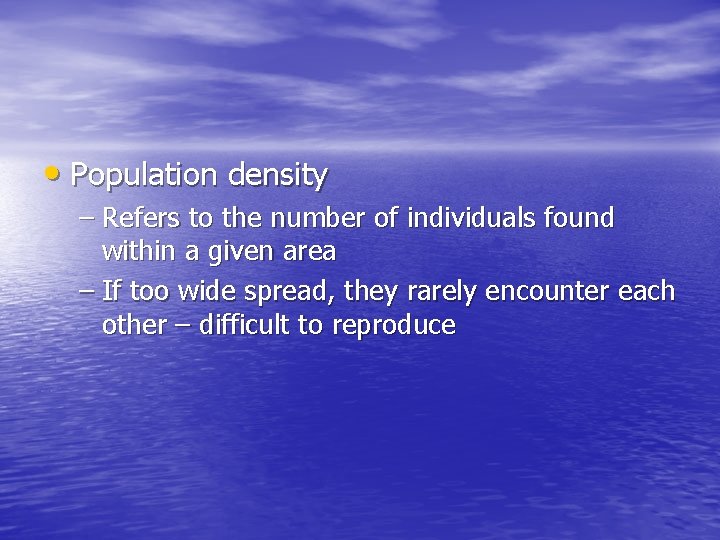 • Population density
– Refers to the number of individuals found within a given area
– If too wide spread, they rarely encounter each other – difficult to reproduce